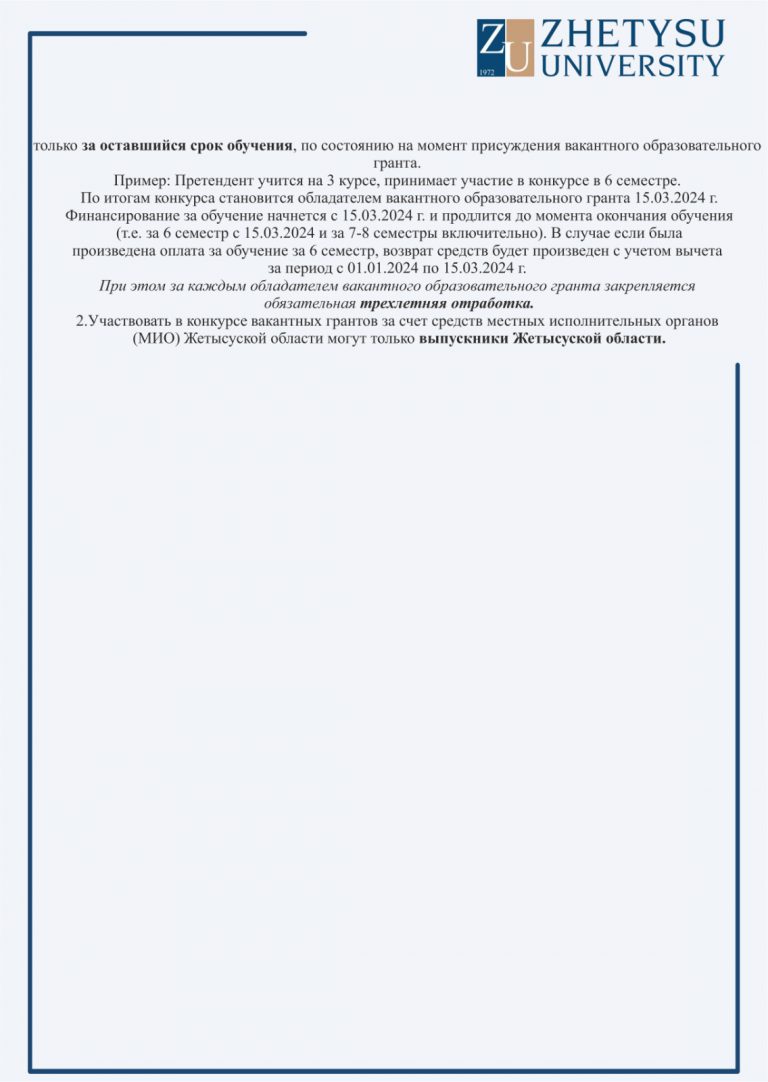 ZU 1972 ZHETYSU UNIVERSITY

только за оставшийся срок обучения, по состоянию на момент присуждения вакантного образовательного гранта.

Пример: Претендент учится на 3 курсе, принимает участие в конкурсе в 6 семестре. По итогам конкурса становится обладателем вакантного образовательного гранта 15.03.2024 г. Финансирование за обучение начнется с 15.03.2024 г. и продлится до момента окончания обучения (т.е. за 6 семестр с 15.03.2024 и за 7-8 семестры включительно). В случае если была произведена оплата за обучение за 6 семестр, возврат средств будет произведен с учетом вычета за период с 01.01.2024 по 15.03.2024 г.

При этом за каждым обладателем вакантного образовательного гранта закрепляется обязательная трехлетняя отработка.

2.Участвовать в конкурсе вакантных грантов за счет средств местных исполнительных органов (МИО) Жетысуской области могут только выпускники Жетысуской области.